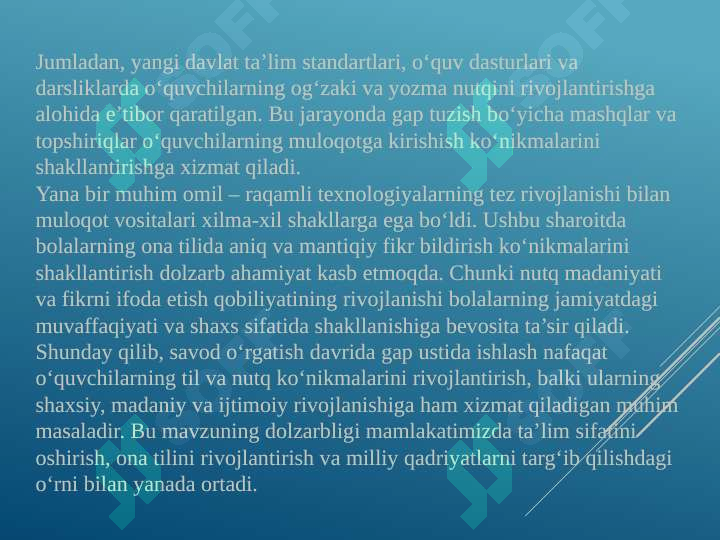 Jumladan, yangi davlat ta’lim standartlari, o‘quv dasturlari va darsliklarda o‘quvchilarning og‘zaki va yozma nutqini rivojlantirishga alohida e’tibor qaratilgan. Bu jarayonda gap tuzish bo‘yicha mashqlar va topshiriqlar o‘quvchilarning muloqotga kirishish ko‘nikmalarini shakllantirishga xizmat qiladi.
Yana bir muhim omil – raqamli texnologiyalarning tez rivojlanishi bilan muloqot vositalari xilma-xil shakllarga ega bo‘ldi. Ushbu sharoitda bolalarning ona tilida aniq va mantiqiy fikr bildirish ko‘nikmalarini shakllantirish dolzarb ahamiyat kasb etmoqda. Chunki nutq madaniyati va fikrni ifoda etish qobiliyatining rivojlanishi bolalarning jamiyatdagi muvaffaqiyati va shaxs sifatida shakllanishiga bevosita ta’sir qiladi.
Shunday qilib, savod o‘rgatish davrida gap ustida ishlash nafaqat o‘quvchilarning til va nutq ko‘nikmalarini rivojlantirish, balki ularning shaxsiy, madaniy va ijtimoiy rivojlanishiga ham xizmat qiladigan muhim masaladir. Bu mavzuning dolzarbligi mamlakatimizda ta’lim sifatini oshirish, ona tilini rivojlantirish va milliy qadriyatlarni targ‘ib qilishdagi o‘rni bilan yanada ortadi.